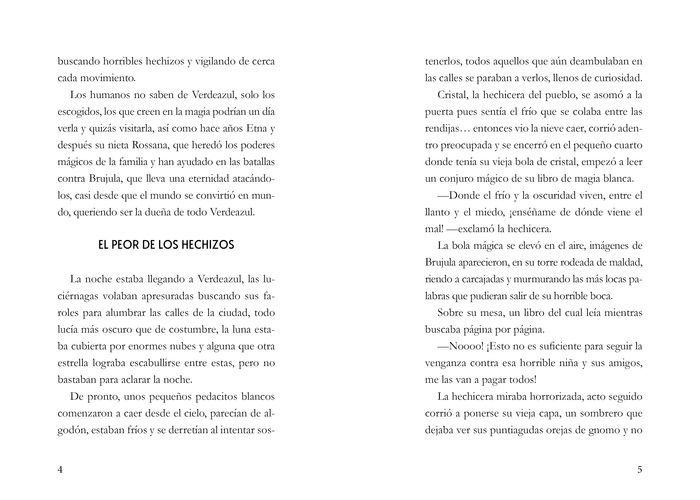 buscando horribles hechizos y vigilando de cerca cada movimiento.

Los humanos no saben de Verdeazul, solo los escogidos, los que creen en la magia podrían un día verla y quizás visitarla, así como hace años Etna y después su nieta Rossana, que heredó los poderes mágicos de la familia y han ayudado en las batallas contra Brujula, que lleva una eternidad atacándolos, casi desde que el mundo se convirtió en mundo, queriendo ser la dueña de todo Verdeazul.

EL PEOR DE LOS HECHIZOS

La noche estaba llegando a Verdeazul, las luciérnagas volaban apresuradas buscando sus faroles para alumbrar las calles de la ciudad, todo lucía más oscuro que de costumbre, la luna estaba cubierta por enormes nubes y alguna que otra estrella lograba escabullirse entre estas, pero no bastaban para aclarar la noche.

De pronto, unos pequeños pedacitos blancos comenzaron a caer desde el cielo, parecían de algodón, estaban fríos y se derretían al intentar sos-

4

tenerlos, todos aquellos que aún deambulaban en las calles se paraban a verlos, llenos de curiosidad.

Cristal, la hechicera del pueblo, se asomó a la puerta pues sentía el frío que se colaba entre las rendijas… entonces vio la nieve caer, corrió adentro preocupada y se encerró en el pequeño cuarto donde tenía su vieja bola de cristal, empezó a leer un conjuro mágico de su libro de magia blanca.

—Donde el frío y la oscuridad viven, entre el llanto y el miedo, ¡enséñame de dónde viene el mal! —exclamó la hechicera.

La bola mágica se elevó en el aire, imágenes de Brujula aparecieron, en su torre rodeada de maldad, riendo a carcajadas y murmurando las más locas palabras que pudieran salir de su horrible boca.

Sobre su mesa, un libro del cual leía mientras buscaba página por página.

—Noooo! ¡Esto no es suficiente para seguir la venganza contra esa horrible niña y sus amigos, me las van a pagar todos!

La hechicera miraba horrorizada, acto seguido corrió a ponerse su vieja capa, un sombrero que dejaba ver sus puntiagudas orejas de gnomo y no

5